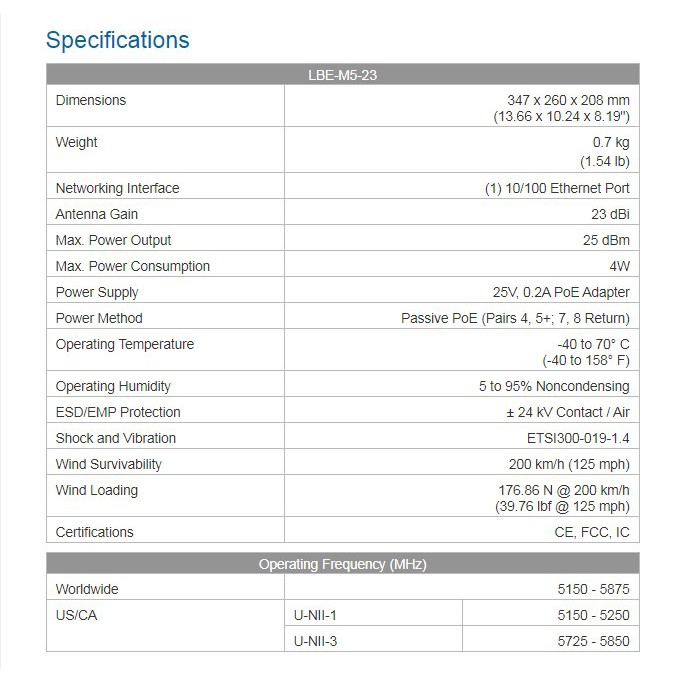 Specifications

| LBE-M5-23 | |
|---|---|
| Dimensions | 347 x 260 x 208 mm (13.66 x 10.24 x 8.19") |
| Weight | 0.7 kg (1.54 lb) |
| Networking Interface | (1) 10/100 Ethernet Port |
| Antenna Gain | 23 dBi |
| Max. Power Output | 25 dBm |
| Max. Power Consumption | 4W |
| Power Supply | 25V, 0.2A PoE Adapter |
| Power Method | Passive PoE (Pairs 4, 5+; 7, 8 Return) |
| Operating Temperature | -40 to 70° C (-40 to 158° F) |
| Operating Humidity | 5 to 95% Noncondensing |
| ESD/EMP Protection | ± 24 kV Contact / Air |
| Shock and Vibration | ETSI300-019-1.4 |
| Wind Survivability | 200 km/h (125 mph) |
| Wind Loading | 176.86 N @ 200 km/h (39.76 lbf @ 125 mph) |
| Certifications | CE, FCC, IC |

| Operating Frequency (MHz) | | |
|---|---|---|
| Worldwide | | 5150 - 5875 |
| US/CA | U-NII-1 | 5150 - 5250 |
| | U-NII-3 | 5725 - 5850 |